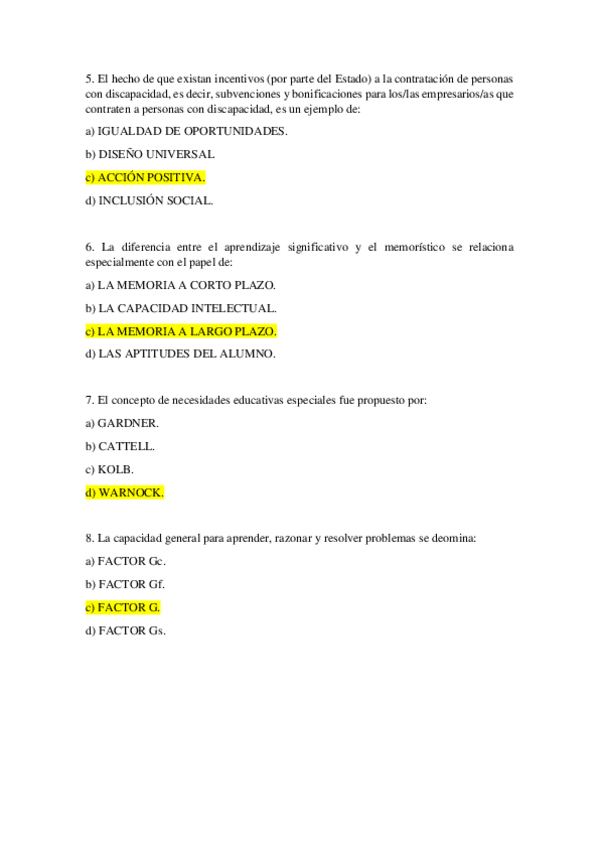 5. El hecho de que existan incentivos (por parte del Estado) a la contratación de personas con discapacidad, es decir, subvenciones y bonificaciones para los/las empresarios/as que contraten a personas con discapacidad, es un ejemplo de:

a) IGUALDAD DE OPORTUNIDADES.

b) DISEÑO UNIVERSAL

c) ACCIÓN POSITIVA.

d) INCLUSIÓN SOCIAL.

6. La diferencia entre el aprendizaje significativo y el memorístico se relaciona especialmente con el papel de:

a) LA MEMORIA A CORTO PLAZO.

b) LA CAPACIDAD INTELECTUAL.

c) LA MEMORIA A LARGO PLAZO.

d) LAS APTITUDES DEL ALUMNO.

7. El concepto de necesidades educativas especiales fue propuesto por:

a) GARDNER.

b) CATTELL.

c) KOLB.

d) WARNOCK.

8. La capacidad general para aprender, razonar y resolver problemas se deomina:

a) FACTOR Gc.

b) FACTOR Gf.

c) FACTOR G.

d) FACTOR Gs.